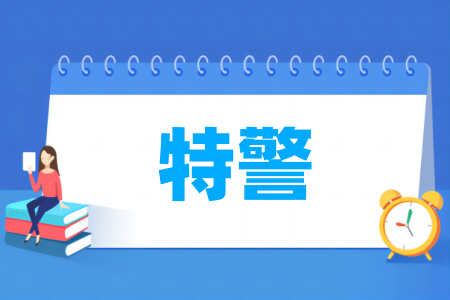 特警